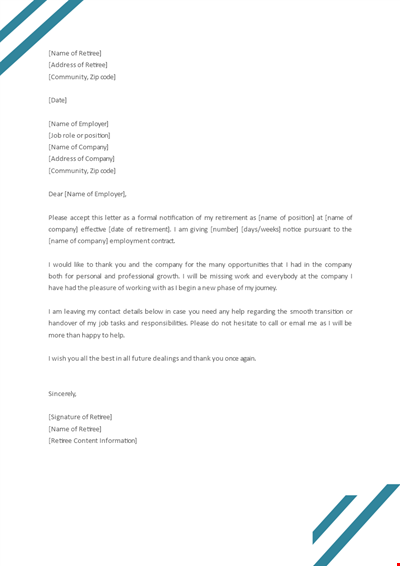 [Name of Retiree]
[Address of Retiree]
[Community, Zip code]

[Date]

[Name of Employer]
[Job role or position]
[Name of Company]
[Address of Company]
[Community, Zip code]

Dear [Name of Employer],

Please accept this letter as a formal notification of my retirement as [name of position] at [name of company] effective [date of retirement]. I am giving [number] [days/weeks] notice pursuant to the [name of company] employment contract.

I would like to thank you and the company for the many opportunities that I had in the company both for personal and professional growth. I will be missing work and everybody at the company I have had the pleasure of working with as I begin a new phase of my journey.

I am leaving my contact details below in case you need any help regarding the smooth transition or handover of my job tasks and responsibilities. Please do not hesitate to call or email me as I will be more than happy to help.

I wish you all the best in all future dealings and thank you once again.

Sincerely,

[Signature of Retiree]
[Name of Retiree]
[Retiree Content Information]